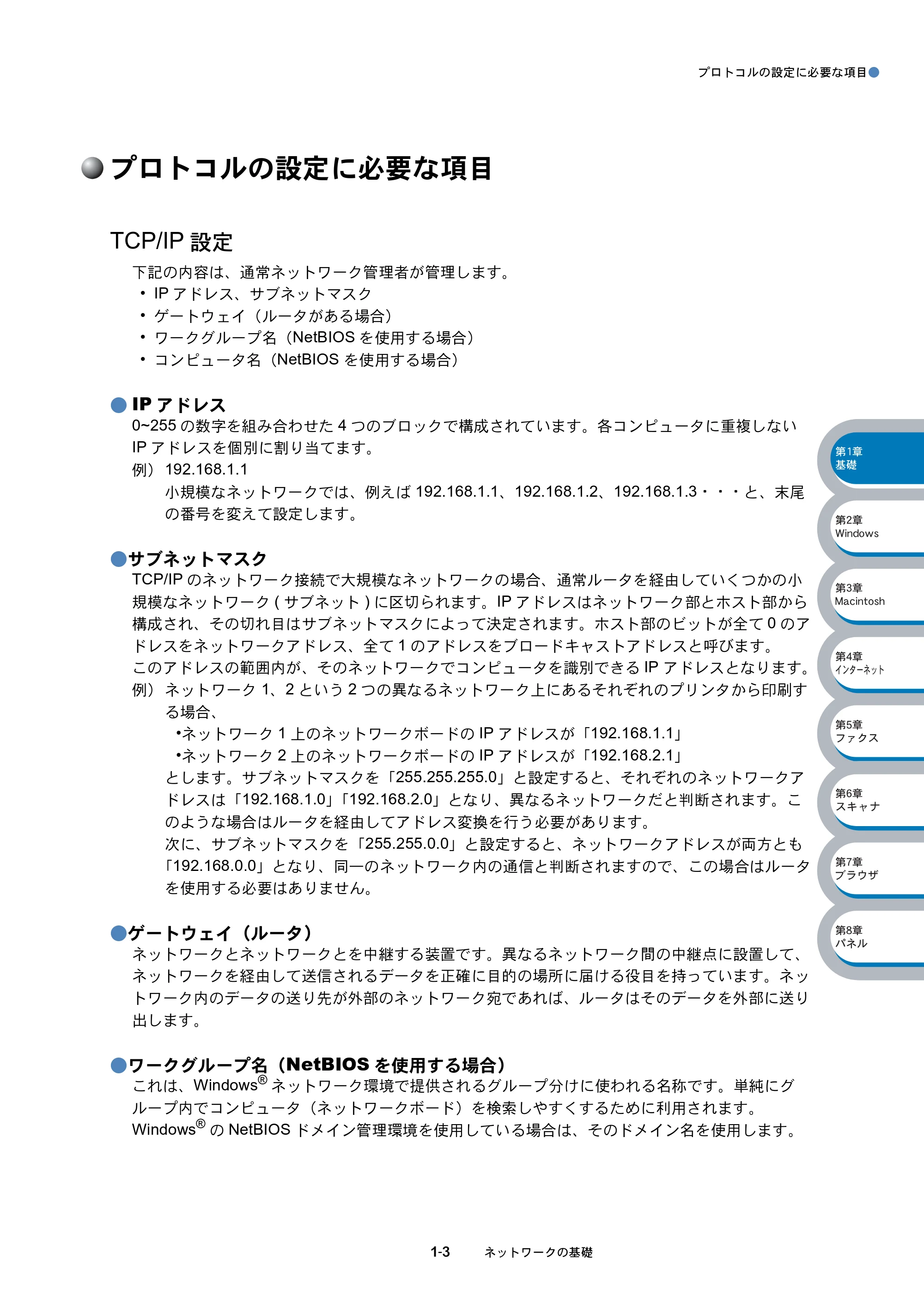 プロトコルの設定に必要な項目

プロトコルの設定に必要な項目

TCP/IP 設定

下記の内容は、通常ネットワーク管理者が管理します。
• IP アドレス、サブネットマスク
• ゲートウェイ（ルータがある場合）
• ワークグループ名（NetBIOS を使用する場合）
• コンピュータ名（NetBIOS を使用する場合）

IP アドレス

0~255 の数字を組み合わせた 4 つのブロックで構成されています。各コンピュータに重複しない IP アドレスを個別に割り当てます。
例） 192.168.1.1
小規模なネットワークでは、例えば 192.168.1.1、192.168.1.2、192.168.1.3・・・と、末尾の番号を変えて設定します。

サブネットマスク

TCP/IP のネットワーク接続で大規模なネットワークの場合、通常ルータを経由していくつかの小規模なネットワーク ( サブネット ) に区切られます。IP アドレスはネットワーク部とホスト部から構成され、その切れ目はサブネットマスクによって決定されます。ホスト部のビットが全て 0 のアドレスをネットワークアドレス、全て 1 のアドレスをブロードキャストアドレスと呼びます。
このアドレスの範囲内が、そのネットワークでコンピュータを識別できる IP アドレスとなります。
例） ネットワーク 1、2 という 2 つの異なるネットワーク上にあるそれぞれのプリンタから印刷する場合、
•ネットワーク 1 上のネットワークボードの IP アドレスが「192.168.1.1」
•ネットワーク 2 上のネットワークボードの IP アドレスが「192.168.2.1」
とします。サブネットマスクを「255.255.255.0」と設定すると、それぞれのネットワークアドレスは「192.168.1.0」「192.168.2.0」となり、異なるネットワークだと判断されます。このような場合はルータを経由してアドレス変換を行う必要があります。
次に、サブネットマスクを「255.255.0.0」と設定すると、ネットワークアドレスが両方とも「192.168.0.0」となり、同一のネットワーク内の通信と判断されますので、この場合はルータを使用する必要はありません。

ゲートウェイ（ルータ）

ネットワークとネットワークとを中継する装置です。異なるネットワーク間の中継点に設置して、ネットワークを経由して送信されるデータを正確に目的の場所に届ける役目を持っています。ネットワーク内のデータの送り先が外部のネットワーク宛であれば、ルータはそのデータを外部に送り出します。

ワークグループ名（NetBIOS を使用する場合）

これは、Windows® ネットワーク環境で提供されるグループ分けに使われる名称です。単純にグループ内でコンピュータ（ネットワークボード）を検索しやすくするために利用されます。
Windows® の NetBIOS ドメイン管理環境を使用している場合は、そのドメイン名を使用します。

第1章 基礎
第2章 Windows
第3章 Macintosh
第4章 インターネット
第5章 ファクス
第6章 スキャナ
第7章 ブラウザ
第8章 パネル

1-3 ネットワークの基礎